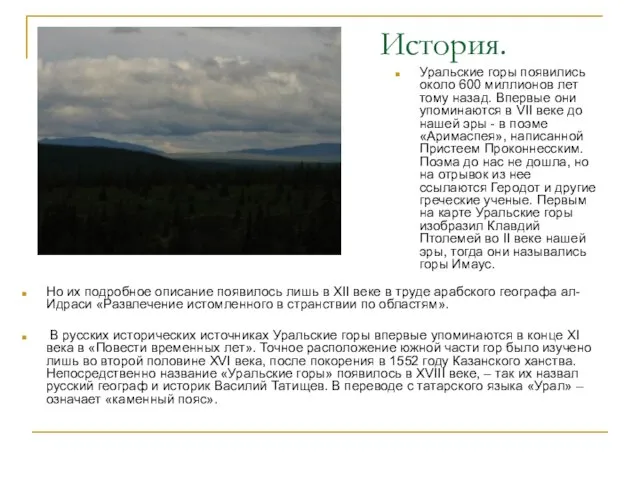 История.

Уральские горы появились около 600 миллионов лет тому назад. Впервые они упоминаются в VII веке до нашей эры - в поэме «Аримаспея», написанной Пристеем Проконнесским. Поэма до нас не дошла, но на отрывок из нее ссылаются Геродот и другие греческие ученые. Первым на карте Уральские горы изобразил Клавдий Птолемей во II веке нашей эры, тогда они назывались горы Имаус.

Но их подробное описание появилось лишь в XII веке в труде арабского географа ал-Идраси «Развлечение истомленного в странствии по областям».

В русских исторических источниках Уральские горы впервые упоминаются в конце XI века в «Повести временных лет». Точное расположение южной части гор было изучено лишь во второй половине XVI века, после покорения в 1552 году Казанского ханства. Непосредственно название «Уральские горы» появилось в XVIII веке, – так их назвал русский географ и историк Василий Татищев. В переводе с татарского языка «Урал» – означает «каменный пояс».